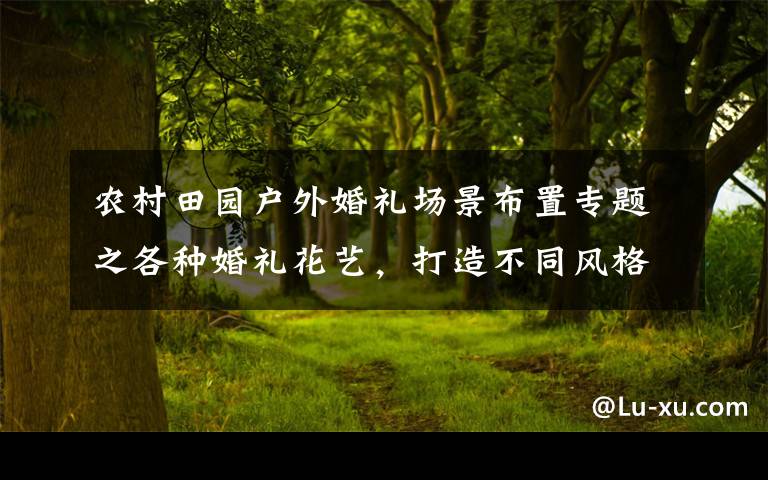 农村田园户外婚礼场景布置专题之各种婚礼花艺，打造不同风格

@Lu-xu.com